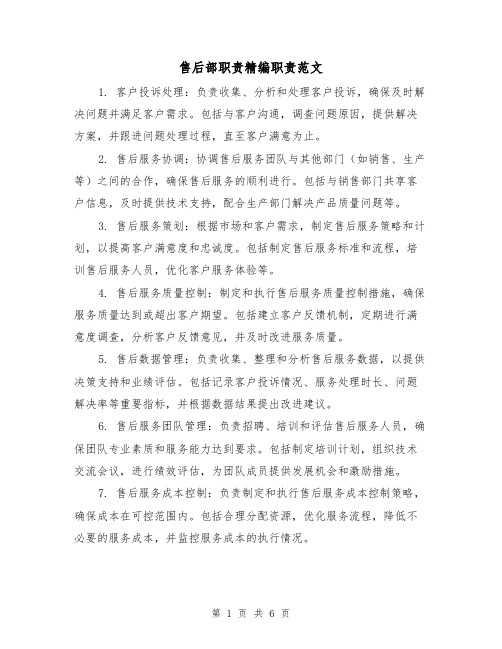 售后部职责精编职责范文

1. 客户投诉处理：负责收集、分析和处理客户投诉，确保及时解决问题并满足客户需求。包括与客户沟通，调查问题原因，提供解决方案，并跟进问题处理过程，直至客户满意为止。

2. 售后服务协调：协调售后服务团队与其他部门（如销售、生产等）之间的合作，确保售后服务的顺利进行。包括与销售部门共享客户信息，及时提供技术支持，配合生产部门解决产品质量问题等。

3. 售后服务策划：根据市场和客户需求，制定售后服务策略和计划，以提高客户满意度和忠诚度。包括制定售后服务标准和流程，培训售后服务人员，优化客户服务体验等。

4. 售后服务质量控制：制定和执行售后服务质量控制措施，确保服务质量达到或超出客户期望。包括建立客户反馈机制，定期进行满意度调查，分析客户反馈意见，并及时改进服务质量。

5. 售后数据管理：负责收集、整理和分析售后服务数据，以提供决策支持和业绩评估。包括记录客户投诉情况、服务处理时长、问题解决率等重要指标，并根据数据结果提出改进建议。

6. 售后服务团队管理：负责招聘、培训和评估售后服务人员，确保团队专业素质和服务能力达到要求。包括制定培训计划，组织技术交流会议，进行绩效评估，为团队成员提供发展机会和激励措施。

7. 售后服务成本控制：负责制定和执行售后服务成本控制策略，确保成本在可控范围内。包括合理分配资源，优化服务流程，降低不必要的服务成本，并监控服务成本的执行情况。

第 1 页 共 6 页